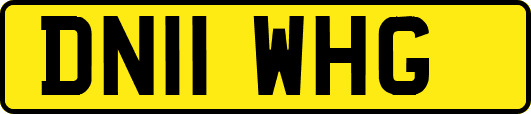 DN11 WHG